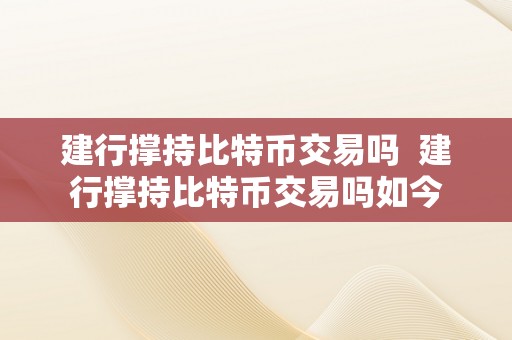 建行撑持比特币交易吗  建行撑持比特币交易吗如今